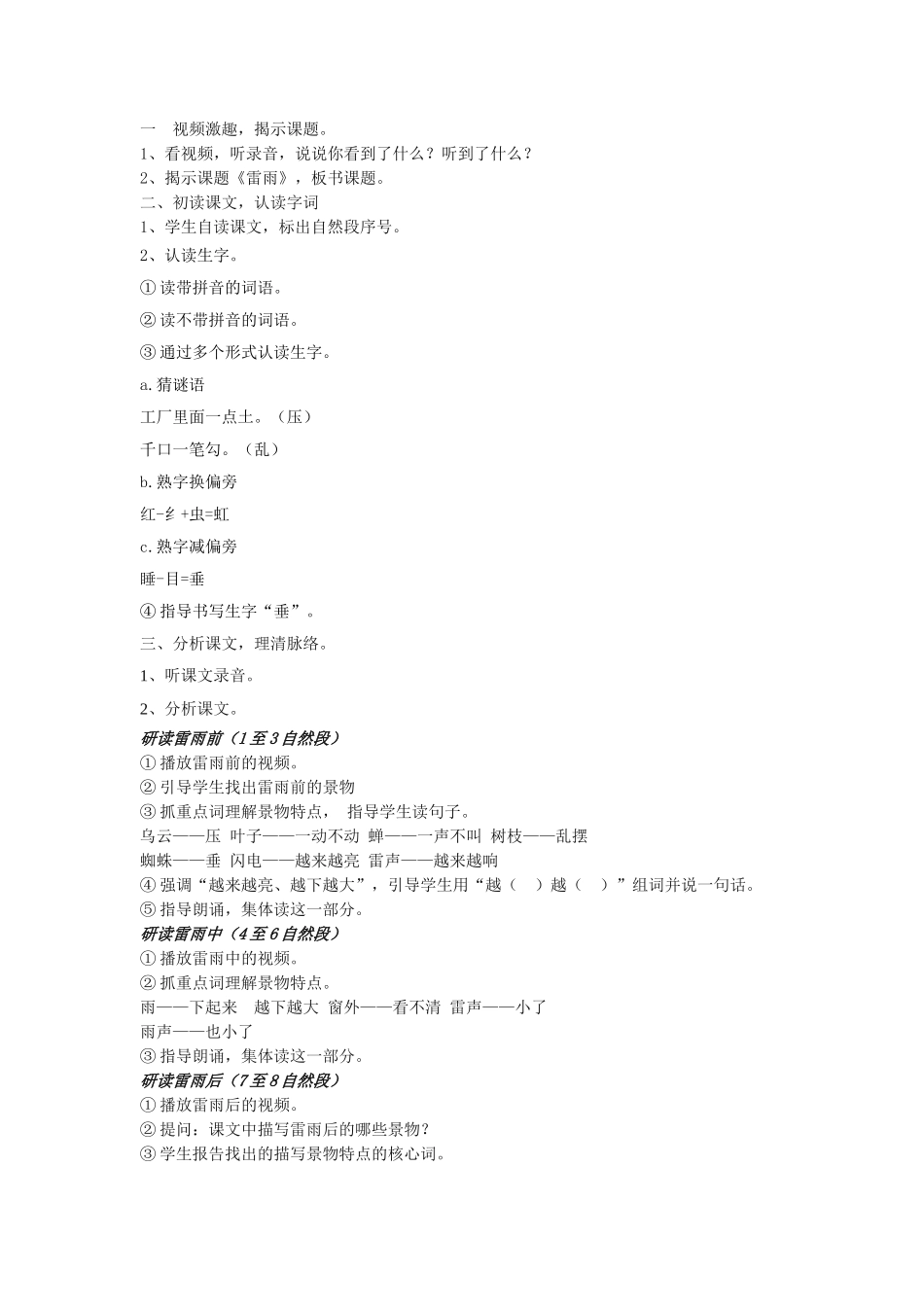 一　视频激趣，揭示课题。
1、看视频，听录音，说说你看到了什么？听到了什么？
2、揭示课题《雷雨》，板书课题。
二、初读课文，认读字词
1、学生自读课文，标出自然段序号。
2、认读生字。
① 读带拼音的词语。
② 读不带拼音的词语。
③ 通过多个形式认读生字。
a.猜谜语
工厂里面一点土。（压）
千口一笔勾。（乱）
b.熟字换偏旁
红-纟+虫=虹
c.熟字减偏旁
睡-目=垂
④ 指导书写生字“垂”。
三、分析课文，理清脉络。
1、听课文录音。
2、分析课文。
研读雷雨前（1至3自然段）
① 播放雷雨前的视频。
② 引导学生找出雷雨前的景物
③ 抓重点词理解景物特点，　指导学生读句子。
乌云——压　叶子——一动不动　蝉——一声不叫　树枝——乱摆
蜘蛛——垂　闪电——越来越亮　雷声——越来越响
④ 强调“越来越亮、越下越大”，引导学生用“越（　）越（　）”组词并说一句话。
⑤ 指导朗诵，集体读这一部分。
研读雷雨中（4至6自然段）
① 播放雷雨中的视频。
② 抓重点词理解景物特点。
雨——下起来　越下越大　窗外——看不清　雷声——小了
雨声——也小了
③ 指导朗诵，集体读这一部分。
研读雷雨后（7至8自然段）
① 播放雷雨后的视频。
② 提问：课文中描写雷雨后的哪些景物？
③ 学生报告找出的描写景物特点的核心词。